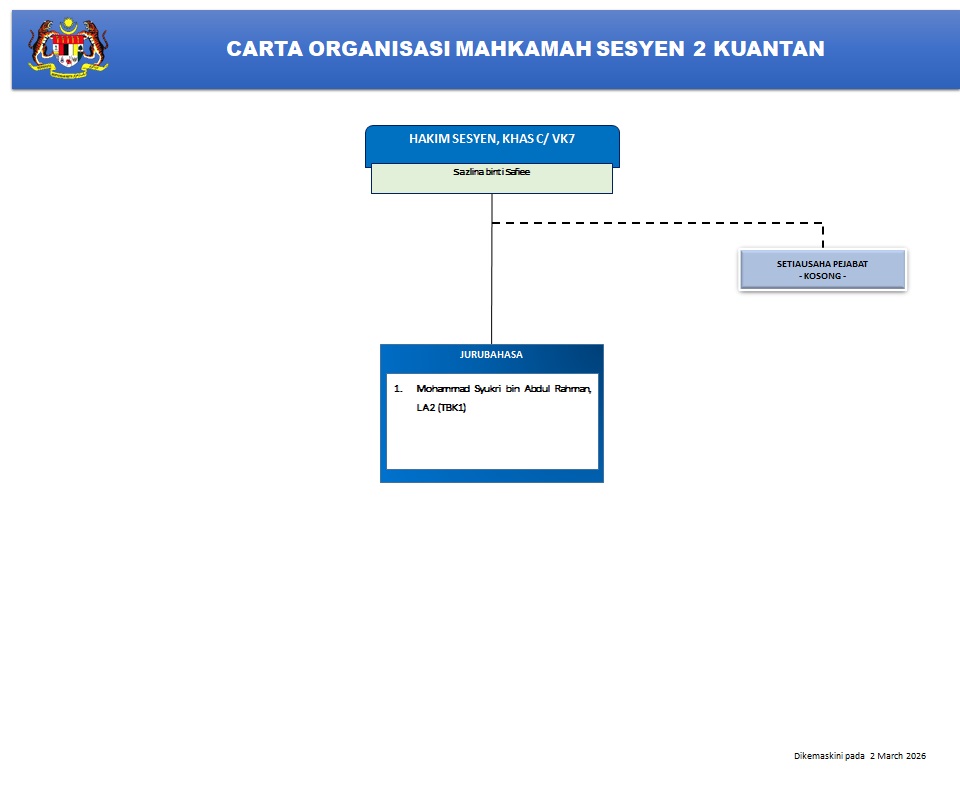 CARTA ORGANISASI MAHKAMAH SESYEN 2 KUANTAN

HAKIM SESYEN, KHAS C/ VK7

Sazlina binti Safiee

SETIAUSAHA PEJABAT
- KOSONG -

JURUBAHASA

1. Mohammad Syukri bin Abdul Rahman, LA2 (TBK1)

Dikemaskini pada 2 March 2026